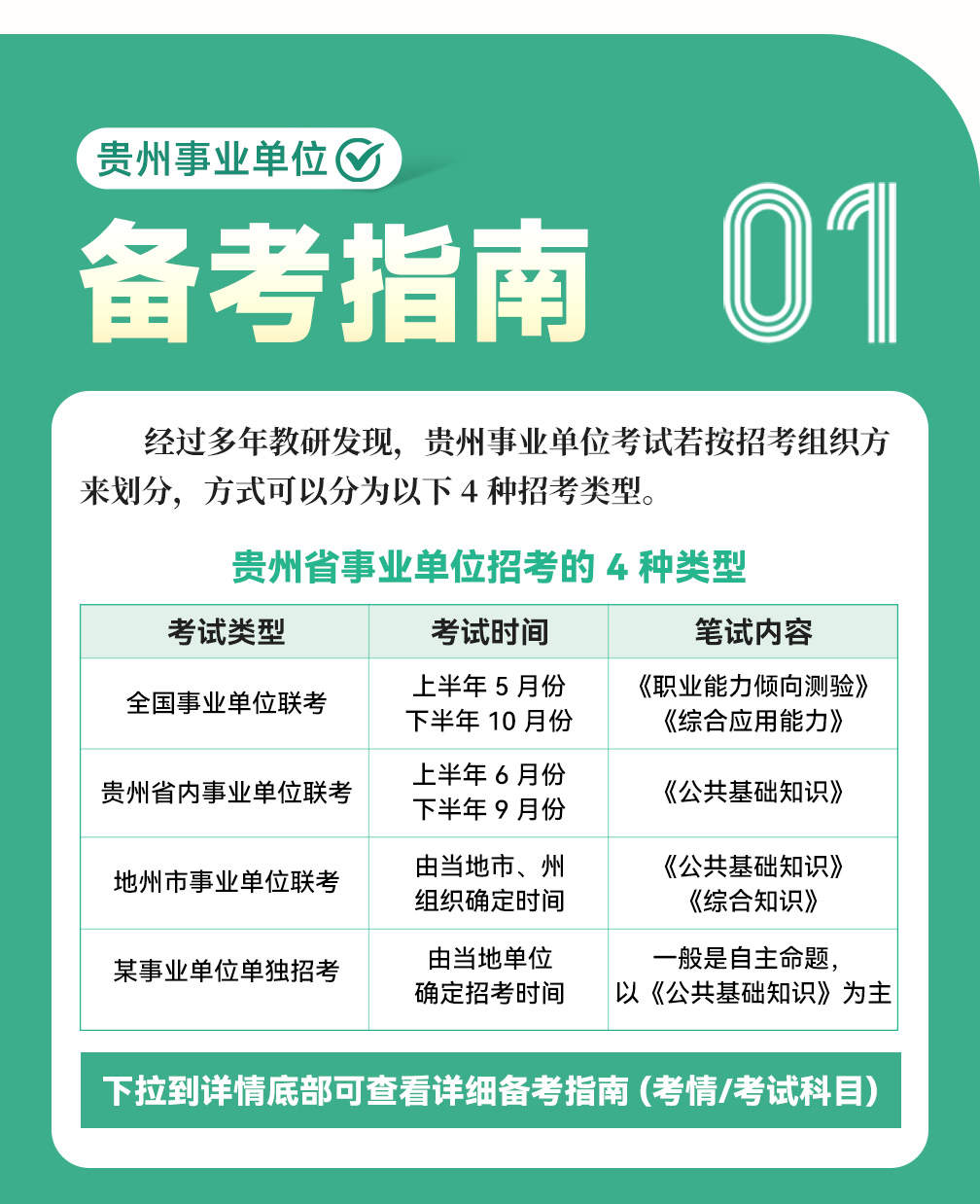 贵州事业单位

备考指南

01

经过多年教研发现，贵州事业单位考试若按招考组织方来划分，方式可以分为以下4种招考类型。

贵州省事业单位招考的4种类型

| 考试类型 | 考试时间 | 笔试内容 |
|---|---|---|
| 全国事业单位联考 | 上半年5月份 下半年10月份 | 《职业能力倾向测验》《综合应用能力》 |
| 贵州省内事业单位联考 | 上半年6月份 下半年9月份 | 《公共基础知识》 |
| 地州市事业单位联考 | 由当地市、州组织确定时间 | 《公共基础知识》《综合知识》 |
| 某事业单位单独招考 | 由当地单位确定招考时间 | 一般是自主命题，以《公共基础知识》为主 |

下拉到详情底部可查看详细备考指南（考情/考试科目）